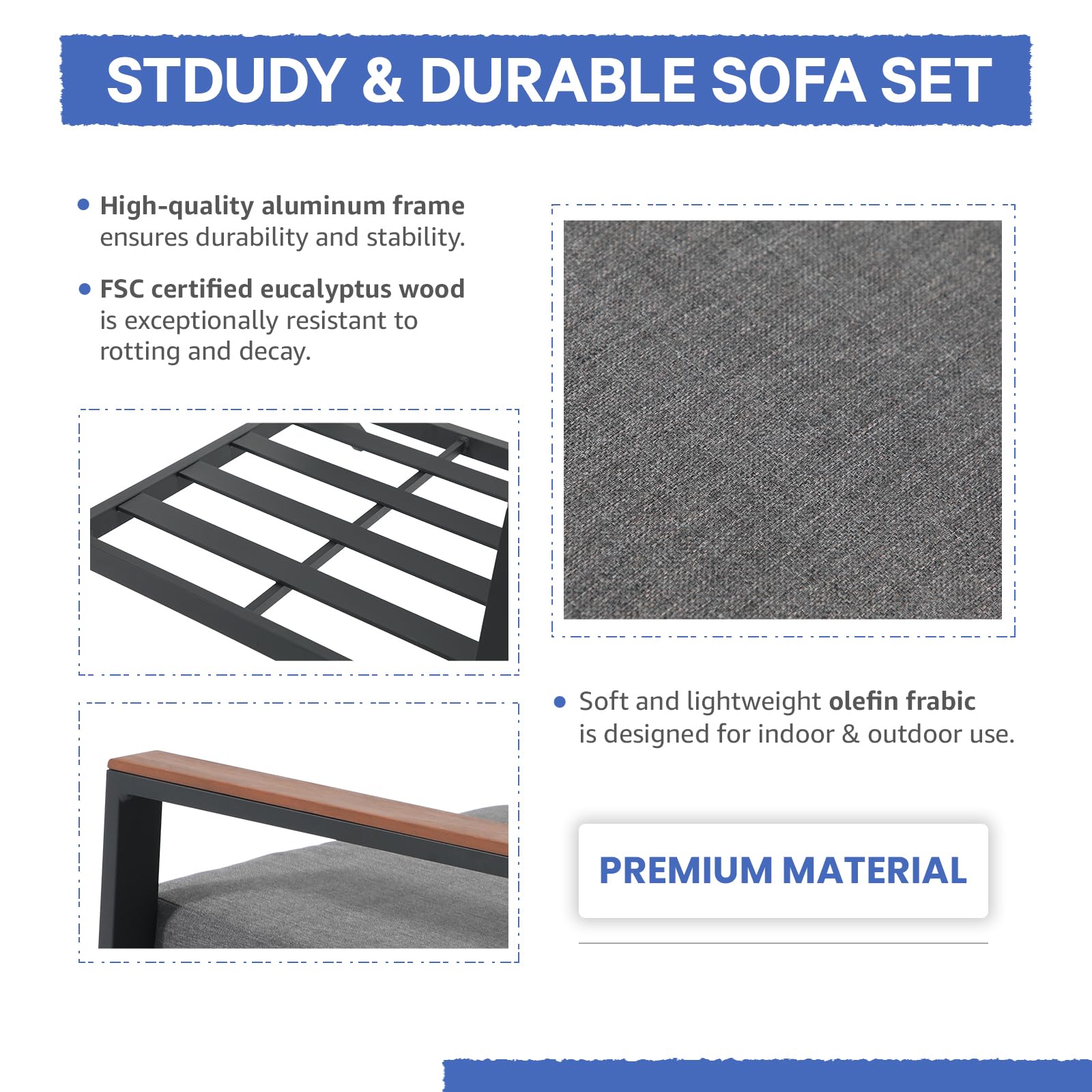 STDUDY & DURABLE SOFA SET

• High-quality aluminum frame ensures durability and stability.

• FSC certified eucalyptus wood is exceptionally resistant to rotting and decay.

• Soft and lightweight olefin frabic is designed for indoor & outdoor use.

PREMIUM MATERIAL